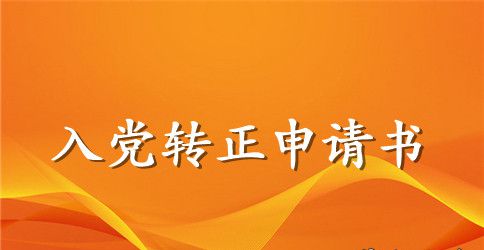 入党转正申请书